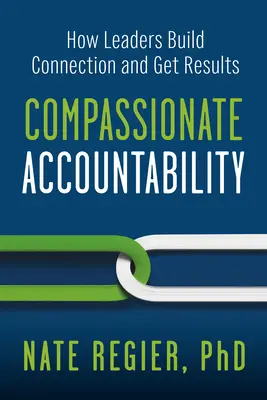 How Leaders Build Connection and Get Results

COMPASSIONATE ACCOUNTABILITY

NATE REGIER, PhD